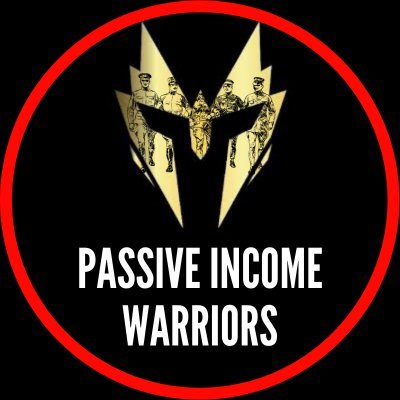 PASSIVE INCOME
WARRIORS